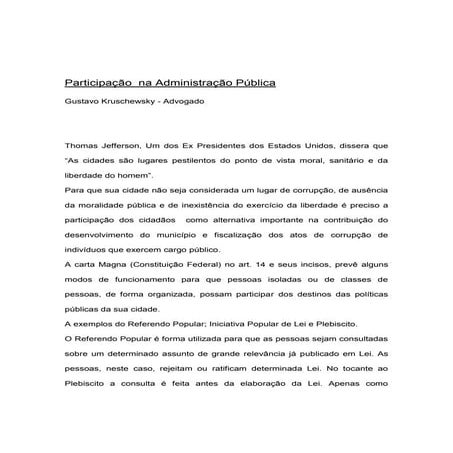 Participação  na Administração Pública

Gustavo Kruschewsky - Advogado

Thomas Jefferson, Um dos Ex Presidentes dos Estados Unidos, dissera que "As cidades são lugares pestilentos do ponto de vista moral, sanitário e da liberdade do homem".

Para que sua cidade não seja considerada um lugar de corrupção, de ausência da moralidade pública e de inexistência do exercício da liberdade é preciso a participação dos cidadãos  como alternativa importante na contribuição do desenvolvimento do município e fiscalização dos atos de corrupção de indivíduos que exercem cargo público.

A carta Magna (Constituição Federal) no art. 14 e seus incisos, prevê alguns modos de funcionamento para que pessoas isoladas ou de classes de pessoas, de forma organizada, possam participar dos destinos das políticas públicas da sua cidade.

A exemplos do Referendo Popular; Iniciativa Popular de Lei e Plebiscito.

O Referendo Popular é forma utilizada para que as pessoas sejam consultadas sobre um determinado assunto de grande relevância já publicado em Lei. As pessoas, neste caso, rejeitam ou ratificam determinada Lei. No tocante ao Plebiscito a consulta é feita antes da elaboração da Lei. Apenas como